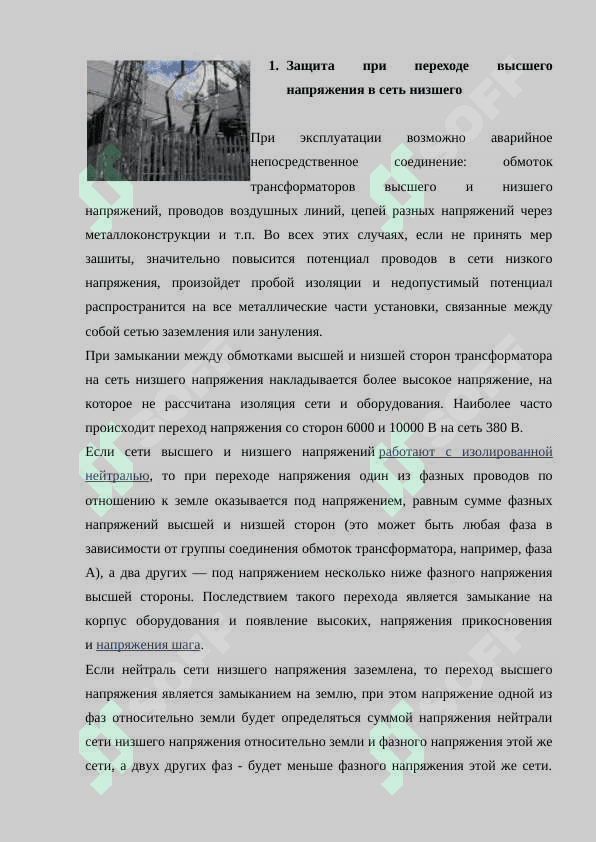 1. Защита при переходе высшего напряжения в сеть низшего

При эксплуатации возможно аварийное непосредственное соединение: обмоток трансформаторов высшего и низшего напряжений, проводов воздушных линий, цепей разных напряжений через металлоконструкции и т.п. Во всех этих случаях, если не принять мер зашиты, значительно повысится потенциал проводов в сети низкого напряжения, произойдет пробой изоляции и недопустимый потенциал распространится на все металлические части установки, связанные между собой сетью заземления или зануления.

При замыкании между обмотками высшей и низшей сторон трансформатора на сеть низшего напряжения накладывается более высокое напряжение, на которое не рассчитана изоляция сети и оборудования. Наиболее часто происходит переход напряжения со сторон 6000 и 10000 В на сеть 380 В.

Если сети высшего и низшего напряжений работают с изолированной нейтралью, то при переходе напряжения один из фазных проводов по отношению к земле оказывается под напряжением, равным сумме фазных напряжений высшей и низшей сторон (это может быть любая фаза в зависимости от группы соединения обмоток трансформатора, например, фаза А), а два других — под напряжением несколько ниже фазного напряжения высшей стороны. Последствием такого перехода является замыкание на корпус оборудования и появление высоких, напряжения прикосновения и напряжения шага.

Если нейтраль сети низшего напряжения заземлена, то переход высшего напряжения является замыканием на землю, при этом напряжение одной из фаз относительно земли будет определяться суммой напряжения нейтрали сети низшего напряжения относительно земли и фазного напряжения этой же сети, а двух других фаз - будет меньше фазного напряжения этой же сети.